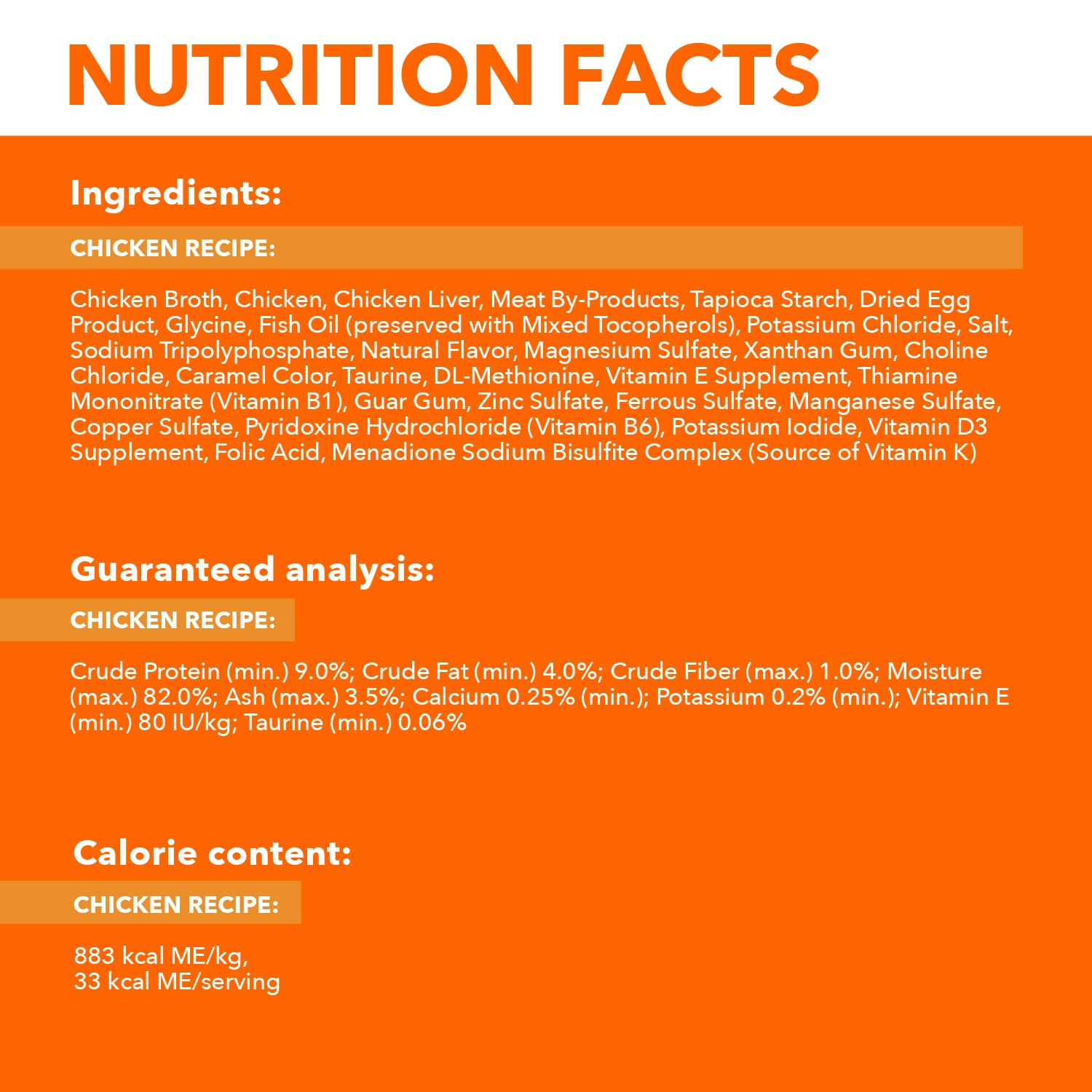 NUTRITION FACTS

Ingredients:

CHICKEN RECIPE:

Chicken Broth, Chicken, Chicken Liver, Meat By-Products, Tapioca Starch, Dried Egg Product, Glycine, Fish Oil (preserved with Mixed Tocopherols), Potassium Chloride, Salt, Sodium Tripolyphosphate, Natural Flavor, Magnesium Sulfate, Xanthan Gum, Choline Chloride, Caramel Color, Taurine, DL-Methionine, Vitamin E Supplement, Thiamine Mononitrate (Vitamin B1), Guar Gum, Zinc Sulfate, Ferrous Sulfate, Manganese Sulfate, Copper Sulfate, Pyridoxine Hydrochloride (Vitamin B6), Potassium Iodide, Vitamin D3 Supplement, Folic Acid, Menadione Sodium Bisulfite Complex (Source of Vitamin K)

Guaranteed analysis:

CHICKEN RECIPE:

Crude Protein (min.) 9.0%; Crude Fat (min.) 4.0%; Crude Fiber (max.) 1.0%; Moisture (max.) 82.0%; Ash (max.) 3.5%; Calcium 0.25% (min.); Potassium 0.2% (min.); Vitamin E (min.) 80 IU/kg; Taurine (min.) 0.06%

Calorie content:

CHICKEN RECIPE:

883 kcal ME/kg,
33 kcal ME/serving